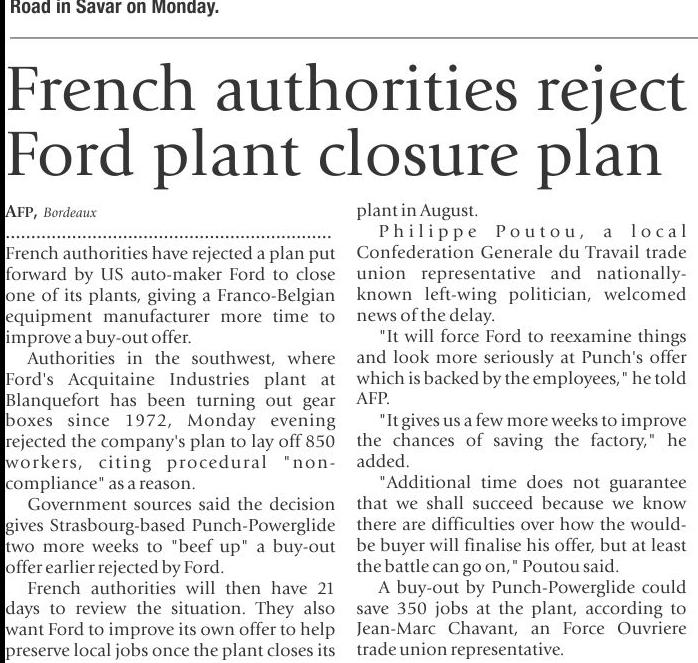 Road in Savar on Monday.

French authorities reject Ford plant closure plan

AFP, Bordeaux

French authorities have rejected a plan put forward by US auto-maker Ford to close one of its plants, giving a Franco-Belgian equipment manufacturer more time to improve a buy-out offer.

Authorities in the southwest, where Ford's Acquitaine Industries plant at Blanquefort has been turning out gear boxes since 1972, Monday evening rejected the company's plan to lay off 850 workers, citing procedural "non-compliance" as a reason.

Government sources said the decision gives Strasbourg-based Punch-Powerglide two more weeks to "beef up" a buy-out offer earlier rejected by Ford.

French authorities will then have 21 days to review the situation. They also want Ford to improve its own offer to help preserve local jobs once the plant closes its plant in August.

Philippe Poutou, a local Confederation Generale du Travail trade union representative and nationally-known left-wing politician, welcomed news of the delay.

"It will force Ford to reexamine things and look more seriously at Punch's offer which is backed by the employees," he told AFP.

"It gives us a few more weeks to improve the chances of saving the factory," he added.

"Additional time does not guarantee that we shall succeed because we know there are difficulties over how the would-be buyer will finalise his offer, but at least the battle can go on," Poutou said.

A buy-out by Punch-Powerglide could save 350 jobs at the plant, according to Jean-Marc Chavant, an Force Ouvriere trade union representative.